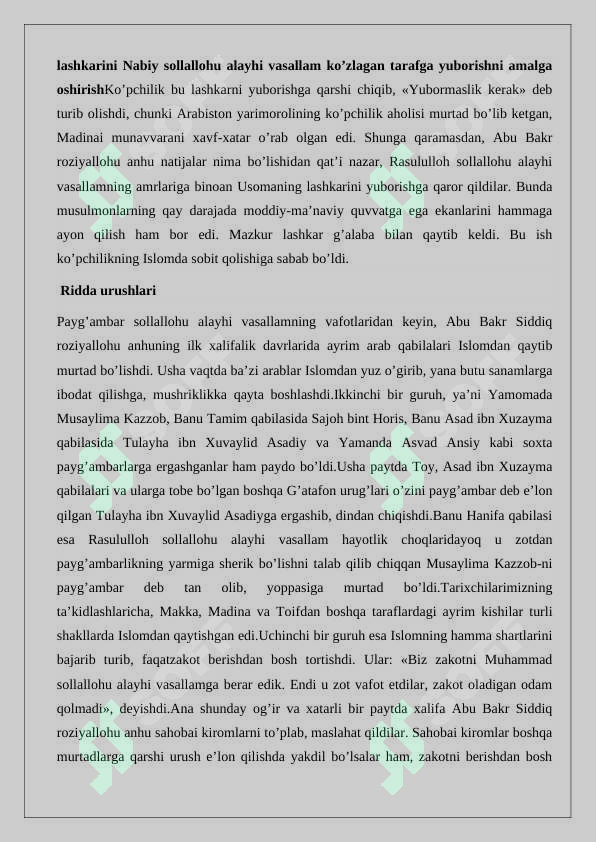 **lashkarini Nabiy sollallohu alayhi vasallam ko’zlagan tarafga yuborishni amalga oshirish**Ko’pchilik bu lashkarni yuborishga qarshi chiqib, «Yubormaslik kerak» deb turib olishdi, chunki Arabiston yarimorolining ko’pchilik aholisi murtad bo’lib ketgan, Madinai munavvarani xavf-xatar o’rab olgan edi. Shunga qaramasdan, Abu Bakr roziyallohu anhu natijalar nima bo’lishidan qat’i nazar, Rasululloh sollallohu alayhi vasallamning amrlariga binoan Usomaning lashkarini yuborishga qaror qildilar. Bunda musulmonlarning qay darajada moddiy-ma’naviy quvvatga ega ekanlarini hammaga ayon qilish ham bor edi. Mazkur lashkar g’alaba bilan qaytib keldi. Bu ish ko’pchilikning Islomda sobit qolishiga sabab bo’ldi.

**Ridda urushlari**

Payg’ambar sollallohu alayhi vasallamning vafotlaridan keyin, Abu Bakr Siddiq roziyallohu anhuning ilk xalifalik davrlarida ayrim arab qabilalari Islomdan qaytib murtad bo’lishdi. Usha vaqtda ba’zi arablar Islomdan yuz o’girib, yana butu sanamlarga ibodat qilishga, mushriklikka qayta boshlashdi.Ikkinchi bir guruh, ya’ni Yamomada Musaylima Kazzob, Banu Tamim qabilasida Sajoh bint Horis, Banu Asad ibn Xuzayma qabilasida Tulayha ibn Xuvaylid Asadiy va Yamanda Asvad Ansiy kabi soxta payg’ambarlarga ergashganlar ham paydo bo’ldi.Usha paytda Toy, Asad ibn Xuzayma qabilalari va ularga tobe bo’lgan boshqa G’atafon urug’lari o’zini payg’ambar deb e’lon qilgan Tulayha ibn Xuvaylid Asadiyga ergashib, dindan chiqishdi.Banu Hanifa qabilasi esa Rasululloh sollallohu alayhi vasallam hayotlik choqlaridayoq u zotdan payg’ambarlikning yarmiga sherik bo’lishni talab qilib chiqqan Musaylima Kazzob-ni payg’ambar deb tan olib, yoppasiga murtad bo’ldi.Tarixchilarimizning ta’kidlashlaricha, Makka, Madina va Toifdan boshqa taraflardagi ayrim kishilar turli shakllarda Islomdan qaytishgan edi.Uchinchi bir guruh esa Islomning hamma shartlarini bajarib turib, faqatzakot berishdan bosh tortishdi. Ular: «Biz zakotni Muhammad sollallohu alayhi vasallamga berar edik. Endi u zot vafot etdilar, zakot oladigan odam qolmadi», deyishdi.Ana shunday og’ir va xatarli bir paytda xalifa Abu Bakr Siddiq roziyallohu anhu sahobai kiromlarni to’plab, maslahat qildilar. Sahobai kiromlar boshqa murtadlarga qarshi urush e’lon qilishda yakdil bo’lsalar ham, zakotni berishdan bosh